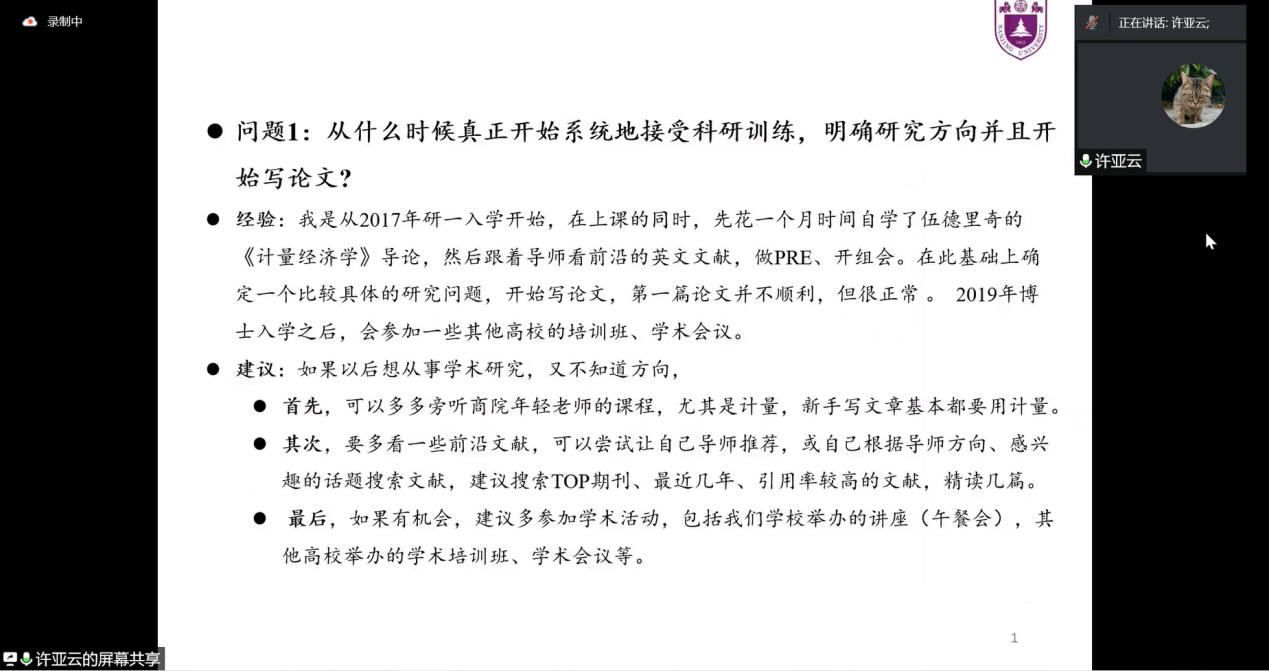 录制中

NANJING UNIVERSITY

正在讲话: 许亚云;

许亚云

● 问题1：从什么时候真正开始系统地接受科研训练，明确研究方向并且开始写论文？

● 经验：我是从2017年研一入学开始，在上课的同时，先花一个月时间自学了伍德里奇的《计量经济学》导论，然后跟着导师看前沿的英文文献，做PRE、开组会。在此基础上确定一个比较具体的研究问题，开始写论文，第一篇论文并不顺利，但很正常。 2019年博士入学之后，会参加一些其他高校的培训班、学术会议。

● 建议：如果以后想从事学术研究，又不知道方向，

● 首先，可以多多旁听商院年轻老师的课程，尤其是计量，新手写文章基本都要用计量。

● 其次，要多看一些前沿文献，可以尝试让自己导师推荐，或自己根据导师方向、感兴趣的话题搜索文献，建议搜索TOP期刊、最近几年、引用率较高的文献，精读几篇。

● 最后，如果有机会，建议多参加学术活动，包括我们学校举办的讲座（午餐会），其他高校举办的学术培训班、学术会议等。

1

许亚云的屏幕共享